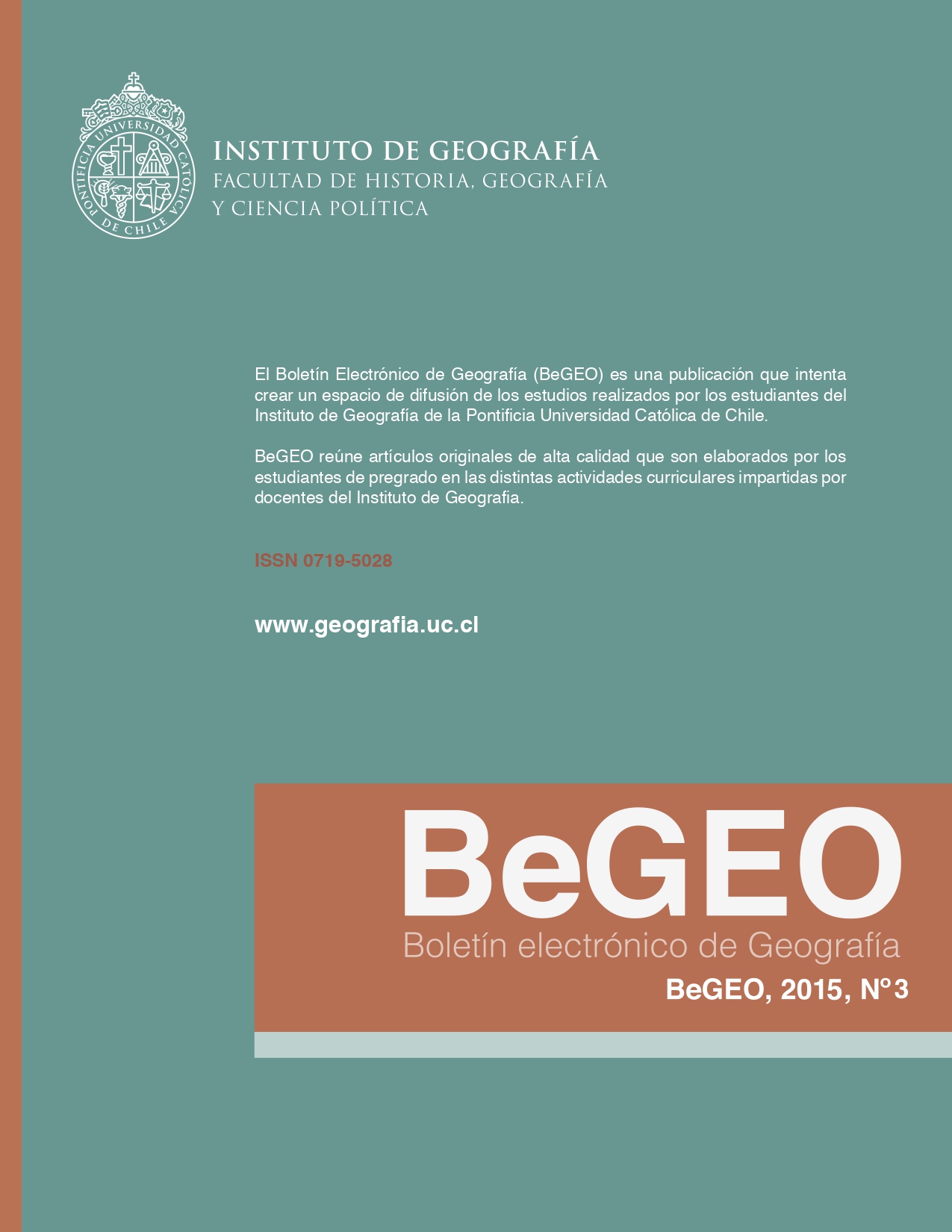 PONTIFICIA UNIVERSIDAD CATÓLICA DE CHILE

INSTITUTO DE GEOGRAFÍA
FACULTAD DE HISTORIA, GEOGRAFÍA
Y CIENCIA POLÍTICA

El Boletín Electrónico de Geografía (BeGEO) es una publicación que intenta crear un espacio de difusión de los estudios realizados por los estudiantes del Instituto de Geografía de la Pontificia Universidad Católica de Chile.

BeGEO reúne artículos originales de alta calidad que son elaborados por los estudiantes de pregrado en las distintas actividades curriculares impartidas por docentes del Instituto de Geografia.

ISSN 0719-5028

www.geografia.uc.cl

BeGEO
Boletín electrónico de Geografía
BeGEO, 2015, N°3